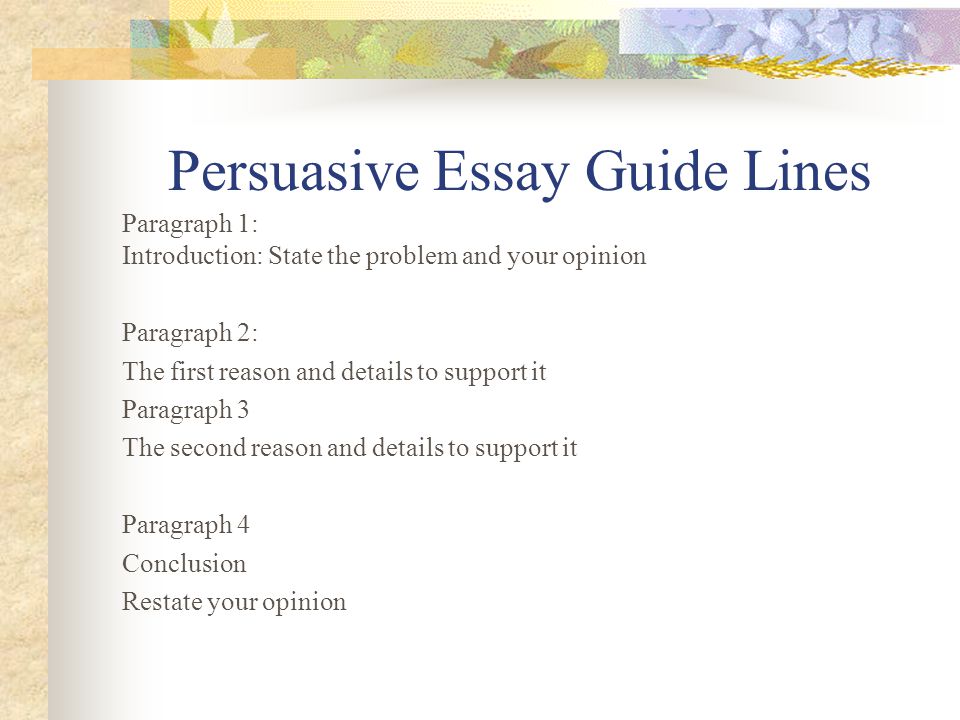 Persuasive Essay Guide Lines

Paragraph 1:
Introduction: State the problem and your opinion

Paragraph 2:
The first reason and details to support it
Paragraph 3
The second reason and details to support it

Paragraph 4
Conclusion
Restate your opinion